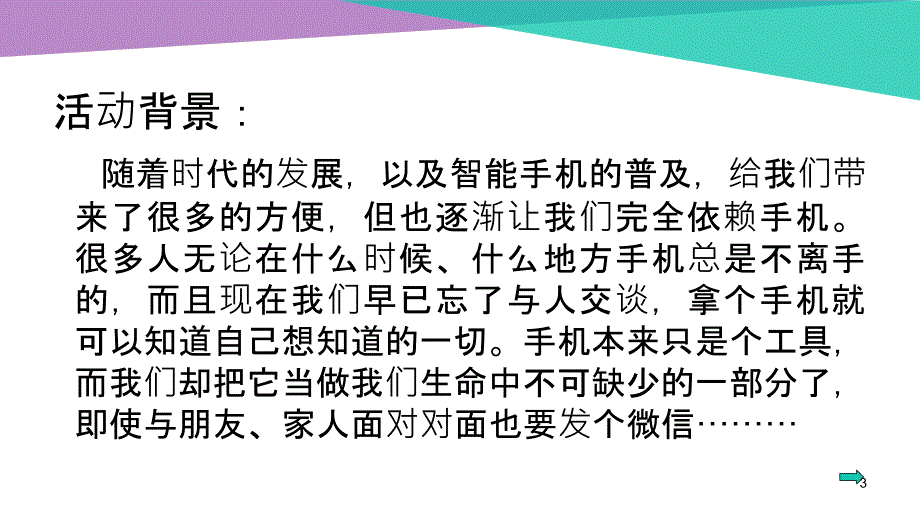 活动背景：

随着时代的发展，以及智能手机的普及，给我们带来了很多的方便，但也逐渐让我们完全依赖手机。很多人无论在什么时候、什么地方手机总是不离手的，而且现在我们早已忘了与人交谈，拿个手机就可以知道自己想知道的一切。手机本来只是个工具，而我们却把它当做我们生命中不可缺少的一部分了，即使与朋友、家人面对对面也要发个微信………

3